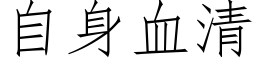 自身血清